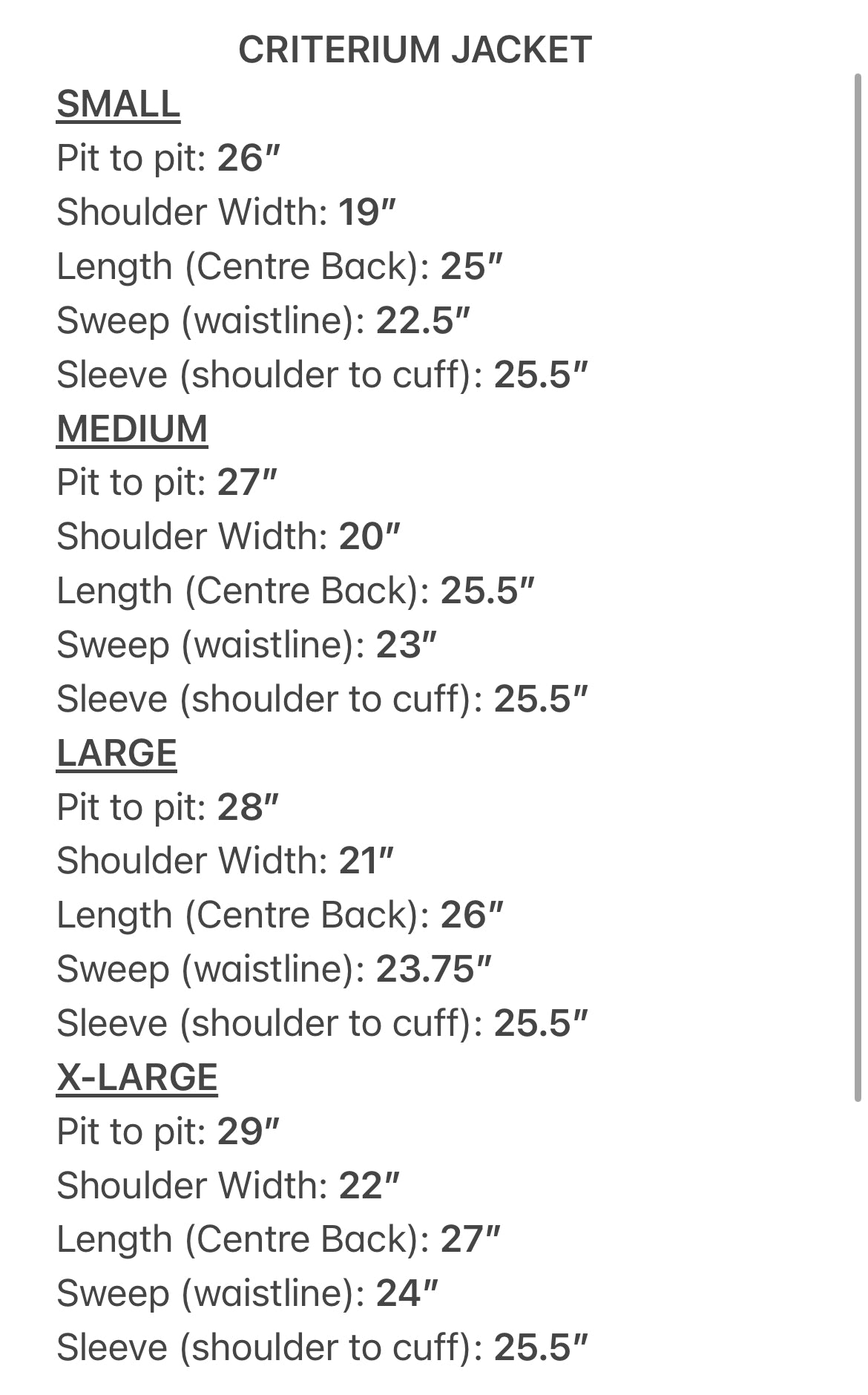 CRITERIUM JACKET

SMALL
Pit to pit: 26″
Shoulder Width: 19″
Length (Centre Back): 25″
Sweep (waistline): 22.5″
Sleeve (shoulder to cuff): 25.5″

MEDIUM
Pit to pit: 27″
Shoulder Width: 20″
Length (Centre Back): 25.5″
Sweep (waistline): 23″
Sleeve (shoulder to cuff): 25.5″

LARGE
Pit to pit: 28″
Shoulder Width: 21″
Length (Centre Back): 26″
Sweep (waistline): 23.75″
Sleeve (shoulder to cuff): 25.5″

X-LARGE
Pit to pit: 29″
Shoulder Width: 22″
Length (Centre Back): 27″
Sweep (waistline): 24″
Sleeve (shoulder to cuff): 25.5″